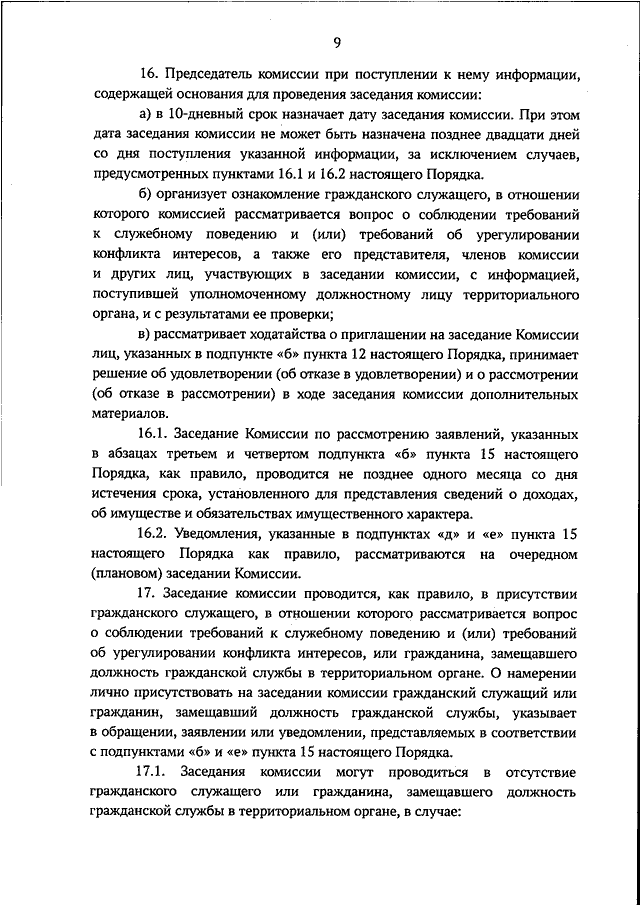 9

16. Председатель комиссии при поступлении к нему информации, содержащей основания для проведения заседания комиссии:

а) в 10-дневный срок назначает дату заседания комиссии. При этом дата заседания комиссии не может быть назначена позднее двадцати дней со дня поступления указанной информации, за исключением случаев, предусмотренных пунктами 16.1 и 16.2 настоящего Порядка.

б) организует ознакомление гражданского служащего, в отношении которого комиссией рассматривается вопрос о соблюдении требований к служебному поведению и (или) требований об урегулировании конфликта интересов, а также его представителя, членов комиссии и других лиц, участвующих в заседании комиссии, с информацией, поступившей уполномоченному должностному лицу территориального органа, и с результатами ее проверки;

в) рассматривает ходатайства о приглашении на заседание Комиссии лиц, указанных в подпункте «б» пункта 12 настоящего Порядка, принимает решение об удовлетворении (об отказе в удовлетворении) и о рассмотрении (об отказе в рассмотрении) в ходе заседания комиссии дополнительных материалов.

16.1. Заседание Комиссии по рассмотрению заявлений, указанных в абзацах третьем и четвертом подпункта «б» пункта 15 настоящего Порядка, как правило, проводится не позднее одного месяца со дня истечения срока, установленного для представления сведений о доходах, об имуществе и обязательствах имущественного характера.

16.2. Уведомления, указанные в подпунктах «д» и «е» пункта 15 настоящего Порядка как правило, рассматриваются на очередном (плановом) заседании Комиссии.

17. Заседание комиссии проводится, как правило, в присутствии гражданского служащего, в отношении которого рассматривается вопрос о соблюдении требований к служебному поведению и (или) требований об урегулировании конфликта интересов, или гражданина, замещавшего должность гражданской службы в территориальном органе. О намерении лично присутствовать на заседании комиссии гражданский служащий или гражданин, замещавший должность гражданской службы, указывает в обращении, заявлении или уведомлении, представляемых в соответствии с подпунктами «б» и «е» пункта 15 настоящего Порядка.

17.1. Заседания комиссии могут проводиться в отсутствие гражданского служащего или гражданина, замещавшего должность гражданской службы в территориальном органе, в случае: